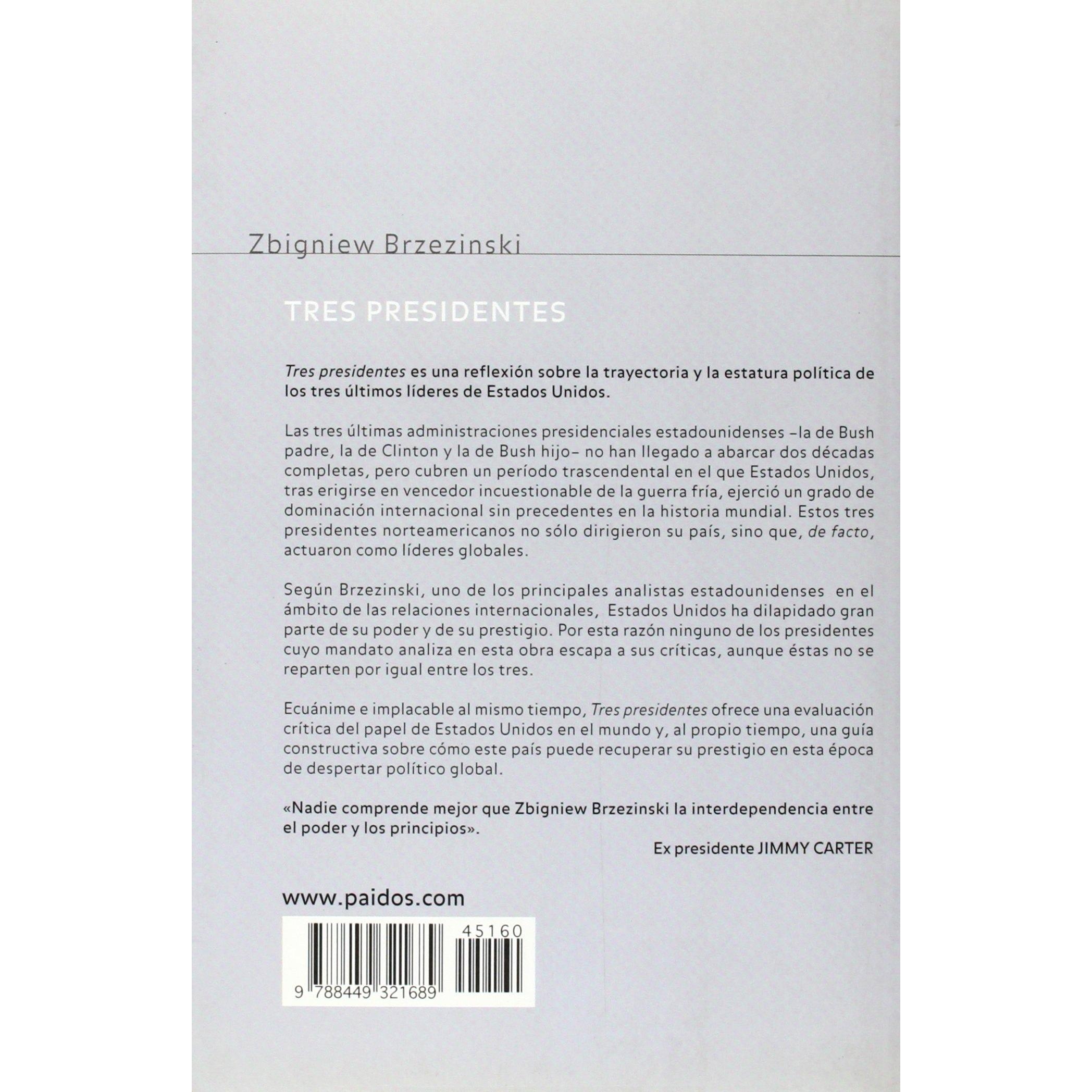 Zbigniew Brzezinski

TRES PRESIDENTES

Tres presidentes es una reflexión sobre la trayectoria y la estatura política de los tres últimos líderes de Estados Unidos.

Las tres últimas administraciones presidenciales estadounidenses –la de Bush padre, la de Clinton y la de Bush hijo– no han llegado a abarcar dos décadas completas, pero cubren un período trascendental en el que Estados Unidos, tras erigirse en vencedor incuestionable de la guerra fría, ejerció un grado de dominación internacional sin precedentes en la historia mundial. Estos tres presidentes norteamericanos no sólo dirigieron su país, sino que, de facto, actuaron como líderes globales.

Según Brzezinski, uno de los principales analistas estadounidenses en el ámbito de las relaciones internacionales, Estados Unidos ha dilapidado gran parte de su poder y de su prestigio. Por esta razón ninguno de los presidentes cuyo mandato analiza en esta obra escapa a sus críticas, aunque éstas no se reparten por igual entre los tres.

Ecuánime e implacable al mismo tiempo, Tres presidentes ofrece una evaluación crítica del papel de Estados Unidos en el mundo y, al propio tiempo, una guía constructiva sobre cómo este país puede recuperar su prestigio en esta época de despertar político global.

«Nadie comprende mejor que Zbigniew Brzezinski la interdependencia entre el poder y los principios».

Ex presidente JIMMY CARTER

www.paidos.com

45160

9 788449 321689